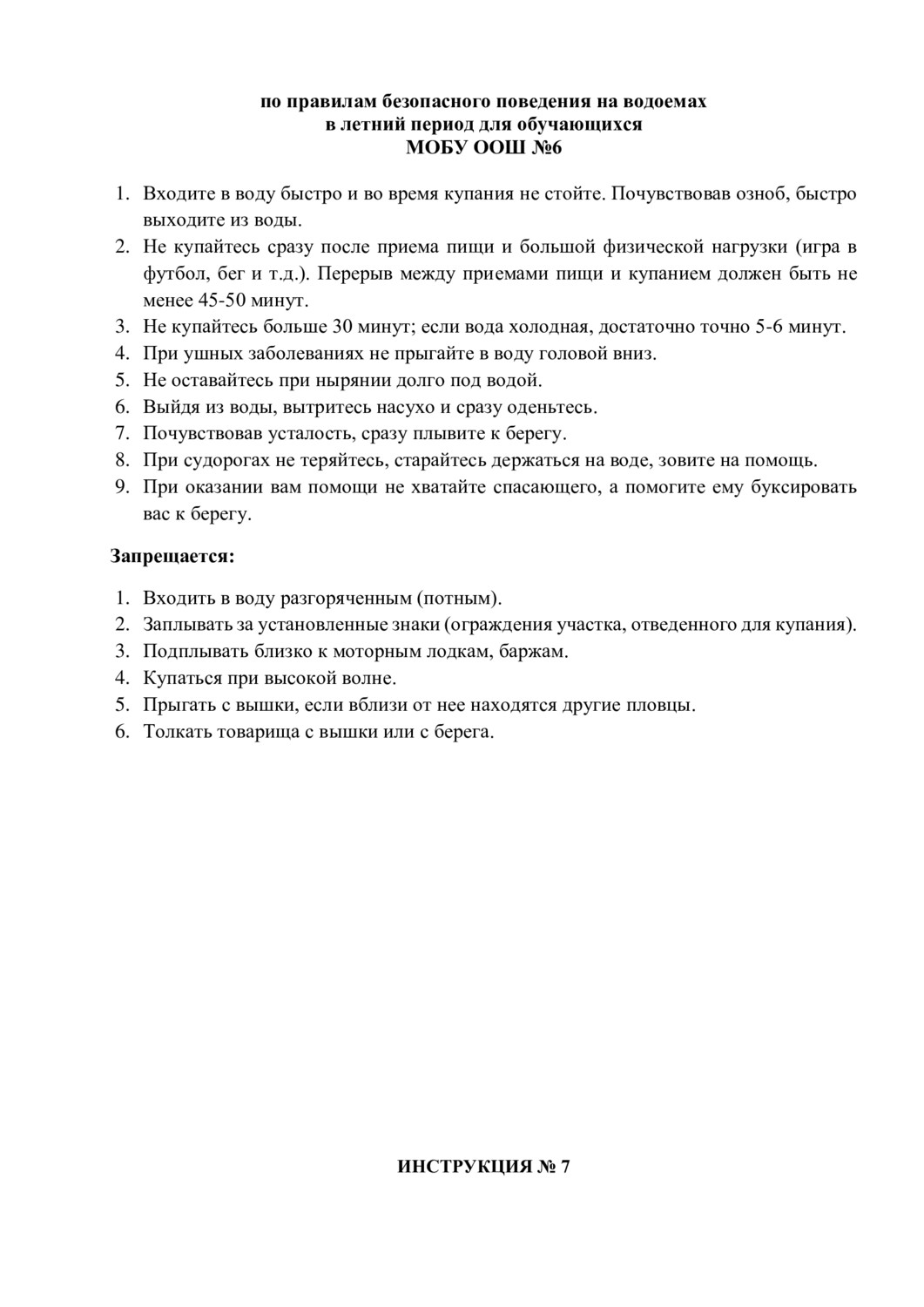 по правилам безопасного поведения на водоемах
в летний период для обучающихся
МОБУ ООШ №6

1. Входите в воду быстро и во время купания не стойте. Почувствовав озноб, быстро выходите из воды.
2. Не купайтесь сразу после приема пищи и большой физической нагрузки (игра в футбол, бег и т.д.). Перерыв между приемами пищи и купанием должен быть не менее 45-50 минут.
3. Не купайтесь больше 30 минут; если вода холодная, достаточно точно 5-6 минут.
4. При ушных заболеваниях не прыгайте в воду головой вниз.
5. Не оставайтесь при нырянии долго под водой.
6. Выйдя из воды, вытритесь насухо и сразу оденьтесь.
7. Почувствовав усталость, сразу плывите к берегу.
8. При судорогах не теряйтесь, старайтесь держаться на воде, зовите на помощь.
9. При оказании вам помощи не хватайте спасающего, а помогите ему буксировать вас к берегу.

Запрещается:

1. Входить в воду разгоряченным (потным).
2. Заплывать за установленные знаки (ограждения участка, отведенного для купания).
3. Подплывать близко к моторным лодкам, баржам.
4. Купаться при высокой волне.
5. Прыгать с вышки, если вблизи от нее находятся другие пловцы.
6. Толкать товарища с вышки или с берега.

ИНСТРУКЦИЯ № 7